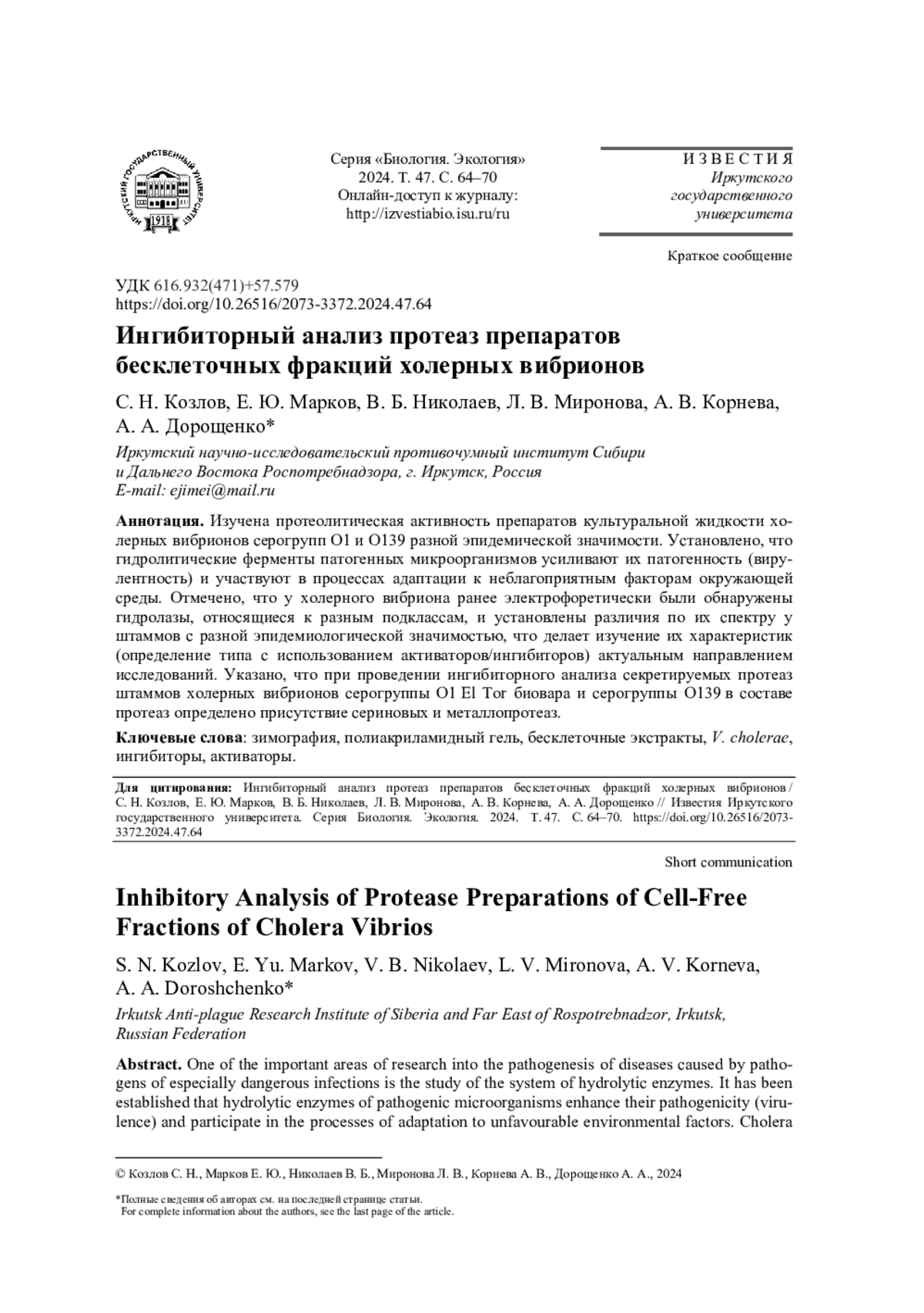 ИРКУТСКИЙ ГОСУДАРСТВЕННЫЙ УНИВЕРСИТЕТ
1918

Серия «Биология. Экология»
2024. Т. 47. С. 64–70
Онлайн-доступ к журналу:
http://izvestiabio.isu.ru/ru

ИЗВЕСТИЯ
Иркутского
государственного
университета

Краткое сообщение

УДК 616.932(471)+57.579
https://doi.org/10.26516/2073-3372.2024.47.64

Ингибиторный анализ протеаз препаратов бесклеточных фракций холерных вибрионов

С. Н. Козлов, Е. Ю. Марков, В. Б. Николаев, Л. В. Миронова, А. В. Корнева, А. А. Дорощенко*

Иркутский научно-исследовательский противочумный институт Сибири и Дальнего Востока Роспотребнадзора, г. Иркутск, Россия
E-mail: ejimei@mail.ru

Аннотация. Изучена протеолитическая активность препаратов культуральной жидкости холерных вибрионов серогрупп O1 и O139 разной эпидемической значимости. Установлено, что гидролитические ферменты патогенных микроорганизмов усиливают их патогенность (вирулентность) и участвуют в процессах адаптации к неблагоприятным факторам окружающей среды. Отмечено, что у холерного вибриона ранее электрофоретически были обнаружены гидролазы, относящиеся к разным подклассам, и установлены различия по их спектру у штаммов с разной эпидемиологической значимостью, что делает изучение их характеристик (определение типа с использованием активаторов/ингибиторов) актуальным направлением исследований. Указано, что при проведении ингибиторного анализа секретируемых протеаз штаммов холерных вибрионов серогруппы O1 El Tor биовара и серогруппы O139 в составе протеаз определено присутствие сериновых и металлопротеаз.

Ключевые слова: зимография, полиакриламидный гель, бесклеточные экстракты, V. cholerae, ингибиторы, активаторы.

Для цитирования: Ингибиторный анализ протеаз препаратов бесклеточных фракций холерных вибрионов / С. Н. Козлов, Е. Ю. Марков, В. Б. Николаев, Л. В. Миронова, А. В. Корнева, А. А. Дорощенко // Известия Иркутского государственного университета. Серия Биология. Экология. 2024. Т. 47. С. 64–70. https://doi.org/10.26516/2073-3372.2024.47.64

Short communication

Inhibitory Analysis of Protease Preparations of Cell-Free Fractions of Cholera Vibrios

S. N. Kozlov, E. Yu. Markov, V. B. Nikolaev, L. V. Mironova, A. V. Korneva, A. A. Doroshchenko*

Irkutsk Anti-plague Research Institute of Siberia and Far East of Rospotrebnadzor, Irkutsk, Russian Federation

Abstract. One of the important areas of research into the pathogenesis of diseases caused by pathogens of especially dangerous infections is the study of the system of hydrolytic enzymes. It has been established that hydrolytic enzymes of pathogenic microorganisms enhance their pathogenicity (virulence) and participate in the processes of adaptation to unfavourable environmental factors. Cholera

© Козлов С. Н., Марков Е. Ю., Николаев В. Б., Миронова Л. В., Корнева А. В., Дорощенко А. А., 2024

*Полные сведения об авторах см. на последней странице статьи.
For complete information about the authors, see the last page of the article.